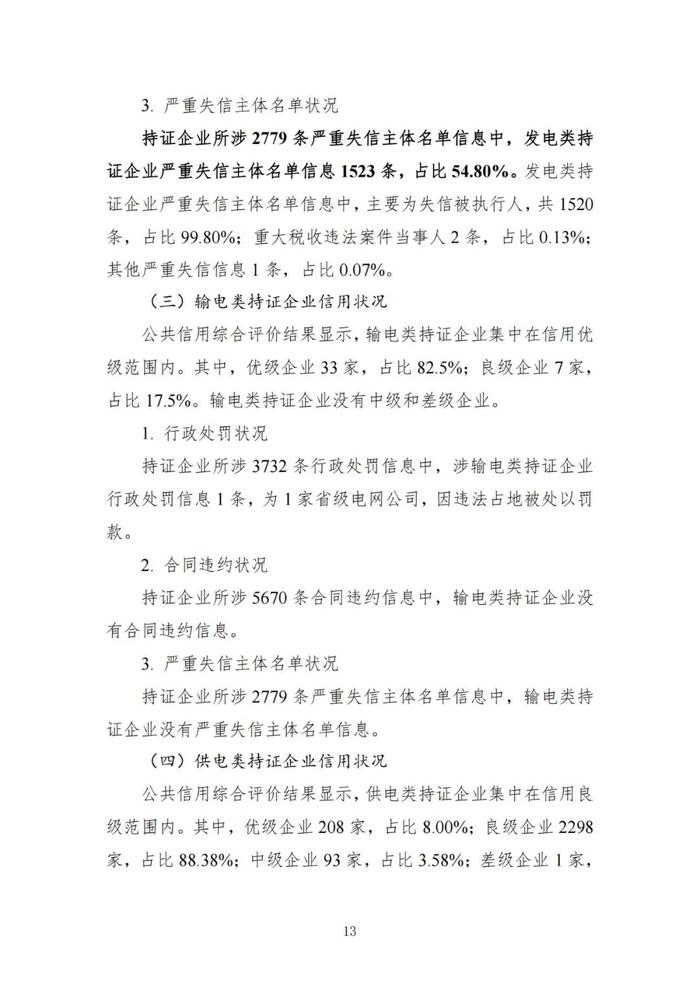 3. 严重失信主体名单状况

持证企业所涉 2779 条严重失信主体名单信息中，发电类持证企业严重失信主体名单信息 1523 条，占比 54.80%。发电类持证企业严重失信主体名单信息中，主要为失信被执行人，共 1520 条，占比 99.80%；重大税收违法案件当事人 2 条，占比 0.13%；其他严重失信信息 1 条，占比 0.07%。

（三）输电类持证企业信用状况

公共信用综合评价结果显示，输电类持证企业集中在信用优级范围内。其中，优级企业 33 家，占比 82.5%；良级企业 7 家，占比 17.5%。输电类持证企业没有中级和差级企业。

1. 行政处罚状况

持证企业所涉 3732 条行政处罚信息中，涉输电类持证企业行政处罚信息 1 条，为 1 家省级电网公司，因违法占地被处以罚款。

2. 合同违约状况

持证企业所涉 5670 条合同违约信息中，输电类持证企业没有合同违约信息。

3. 严重失信主体名单状况

持证企业所涉 2779 条严重失信主体名单信息中，输电类持证企业没有严重失信主体名单信息。

（四）供电类持证企业信用状况

公共信用综合评价结果显示，供电类持证企业集中在信用良级范围内。其中，优级企业 208 家，占比 8.00%；良级企业 2298 家，占比 88.38%；中级企业 93 家，占比 3.58%；差级企业 1 家，

13